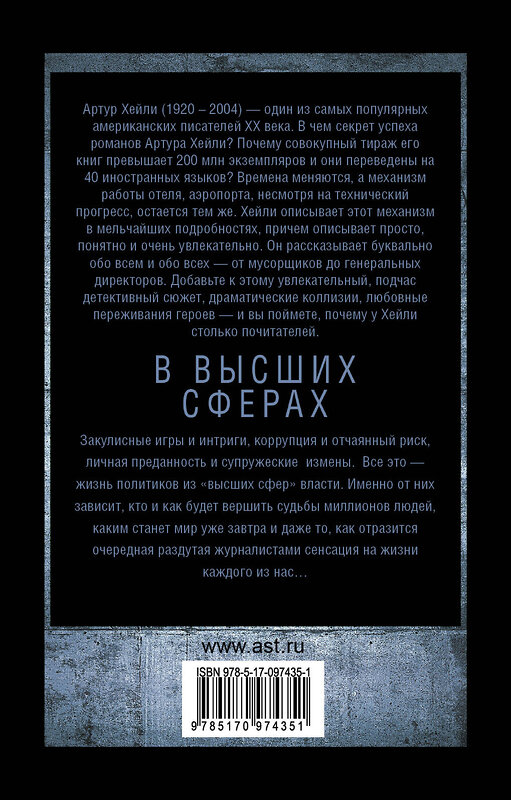 Артур Хейли (1920 – 2004) — один из самых популярных американских писателей XX века. В чем секрет успеха романов Артура Хейли? Почему совокупный тираж его книг превышает 200 млн экземпляров и они переведены на 40 иностранных языков? Времена меняются, а механизм работы отеля, аэропорта, несмотря на технический прогресс, остается тем же. Хейли описывает этот механизм в мельчайших подробностях, причем описывает просто, понятно и очень увлекательно. Он рассказывает буквально обо всем и обо всех — от мусорщиков до генеральных директоров. Добавьте к этому увлекательный, подчас детективный сюжет, драматические коллизии, любовные переживания героев — и вы поймете, почему у Хейли столько почитателей.

В ВЫСШИХ СФЕРАХ

Закулисные игры и интриги, коррупция и отчаянный риск, личная преданность и супружеские измены. Все это — жизнь политиков из «высших сфер» власти. Именно от них зависит, кто и как будет вершить судьбы миллионов людей, каким станет мир уже завтра и даже то, как отразится очередная раздутая журналистами сенсация на жизни каждого из нас…

www.ast.ru

ISBN 978-5-17-097435-1

9 785170 974351